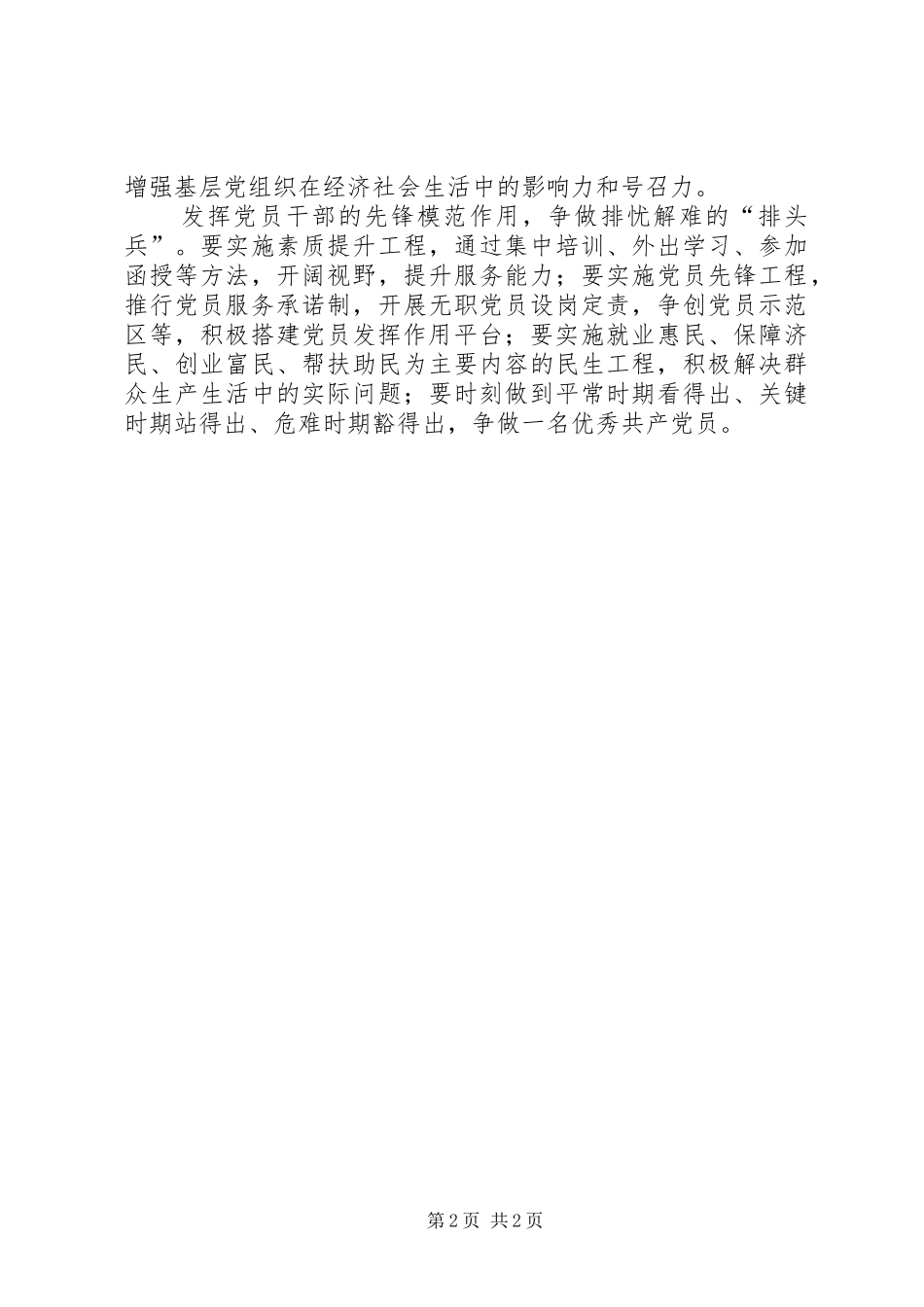 增强基层党组织在经济社会生活中的影响力和号召力。

发挥党员干部的先锋模范作用，争做排忧解难的“排头兵”。要实施素质提升工程，通过集中培训、外出学习、参加函授等方法，开阔视野，提升服务能力；要实施党员先锋工程，推行党员服务承诺制，开展无职党员设岗定责，争创党员示范区等，积极搭建党员发挥作用平台；要实施就业惠民、保障济民、创业富民、帮扶助民为主要内容的民生工程，积极解决群众生产生活中的实际问题；要时刻做到平常时期看得出、关键时期站得出、危难时期豁得出，争做一名优秀共产党员。

第2页 共2页